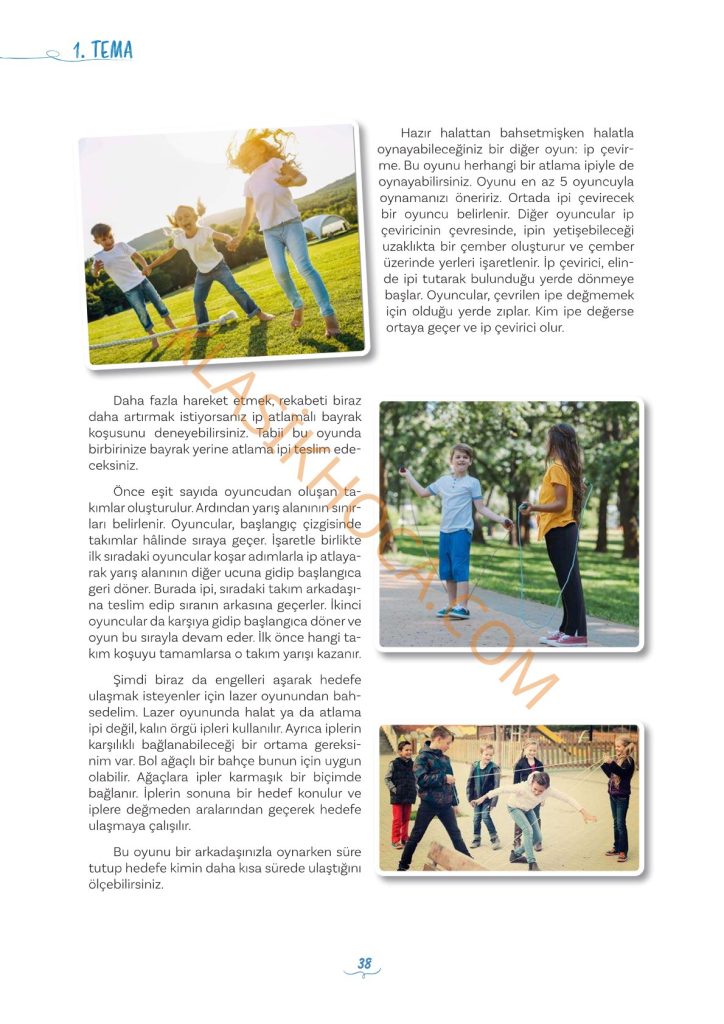 1. TEMA

Hazır halattan bahsetmişken halatla oynayabileceğiniz bir diğer oyun: ip çevirme. Bu oyunu herhangi bir atlama ipiyle de oynayabilirsiniz. Oyunu en az 5 oyuncuyla oynamanızı öneririz. Ortada ipi çevirecek bir oyuncu belirlenir. Diğer oyuncular ip çeviricinin çevresinde, ipin yetişebileceği uzaklıkta bir çember oluşturur ve çember üzerinde yerleri işaretlenir. İp çevirici, elinde ipi tutarak bulunduğu yerde dönmeye başlar. Oyuncular, çevrilen ipe değmemek için olduğu yerde zıplar. Kim ipe değerse ortaya geçer ve ip çevirici olur.

Daha fazla hareket etmek, rekabeti biraz daha artırmak istiyorsanız ip atlamalı bayrak koşusunu deneyebilirsiniz. Tabii bu oyunda birbirinize bayrak yerine atlama ipi teslim edeceksiniz.

Önce eşit sayıda oyuncudan oluşan takımlar oluşturulur. Ardından yarış alanının sınırları belirlenir. Oyuncular, başlangıç çizgisinde takımlar hâlinde sıraya geçer. İşaretle birlikte ilk sıradaki oyuncular koşar adımlarla ip atlayarak yarış alanının diğer ucuna gidip başlangıca geri döner. Burada ipi, sıradaki takım arkadaşına teslim edip sıranın arkasına geçerler. İkinci oyuncular da karşıya gidip başlangıca döner ve oyun bu sırayla devam eder. İlk önce hangi takım koşuyu tamamlarsa o takım yarışı kazanır.

Şimdi biraz da engelleri aşarak hedefe ulaşmak isteyenler için lazer oyunundan bahsedelim. Lazer oyununda halat ya da atlama ipi değil, kalın örgü ipleri kullanılır. Ayrıca iplerin karşılıklı bağlanabileceği bir ortama gereksinim var. Bol ağaçlı bir bahçe bunun için uygun olabilir. Ağaçlara ipler karmaşık bir biçimde bağlanır. İplerin sonuna bir hedef konulur ve iplere değmeden aralarından geçerek hedefe ulaşmaya çalışılır.

Bu oyunu bir arkadaşınızla oynarken süre tutup hedefe kimin daha kısa sürede ulaştığını ölçebilirsiniz.

38

KLASIKHOCA.COM